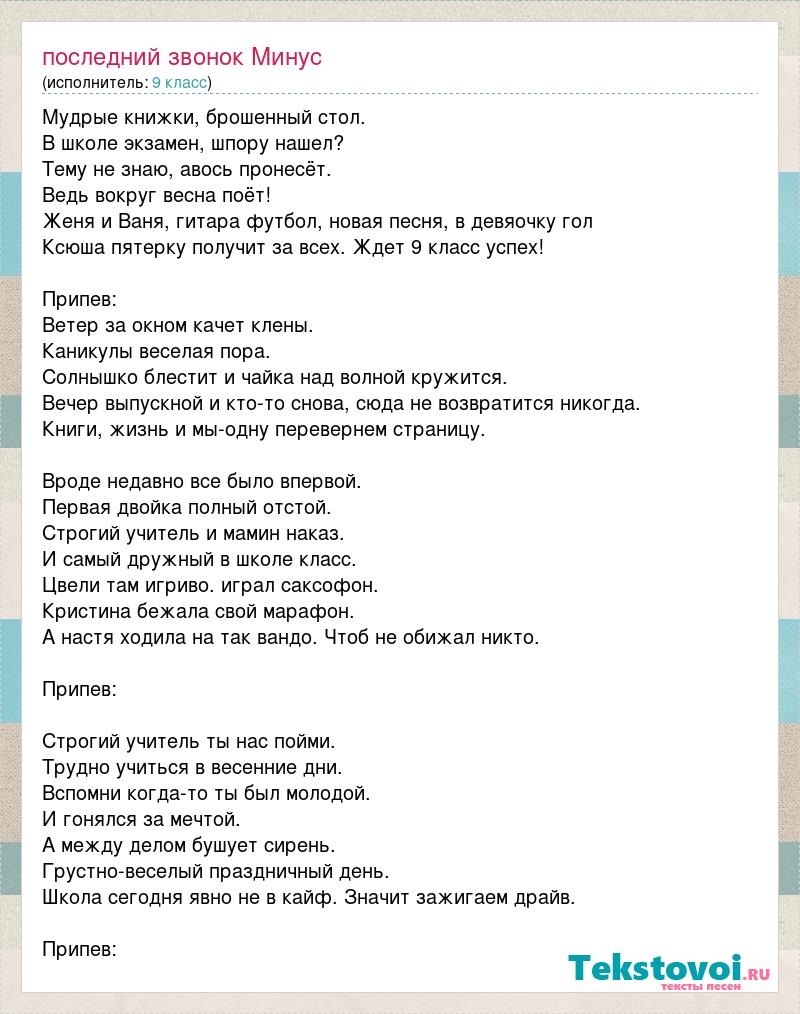 последний звонок Минус
(исполнитель: 9 класс)

Мудрые книжки, брошенный стол.
В школе экзамен, шпору нашел?
Тему не знаю, авось пронесёт.
Ведь вокруг весна поёт!
Женя и Ваня, гитара футбол, новая песня, в девяочку гол
Ксюша пятерку получит за всех. Ждет 9 класс успех!

Припев:
Ветер за окном качет клены.
Каникулы веселая пора.
Солнышко блестит и чайка над волной кружится.
Вечер выпускной и кто-то снова, сюда не возвратится никогда.
Книги, жизнь и мы-одну перевернем страницу.

Вроде недавно все было впервой.
Первая двойка полный отстой.
Строгий учитель и мамин наказ.
И самый дружный в школе класс.
Цвели там игриво. играл саксофон.
Кристина бежала свой марафон.
А настя ходила на так вандо. Чтоб не обижал никто.

Припев:

Строгий учитель ты нас пойми.
Трудно учиться в весенние дни.
Вспомни когда-то ты был молодой.
И гонялся за мечтой.
А между делом бушует сирень.
Грустно-веселый праздничный день.
Школа сегодня явно не в кайф. Значит зажигаем драйв.

Припев:

Tekstovoi.ru
тексты песен